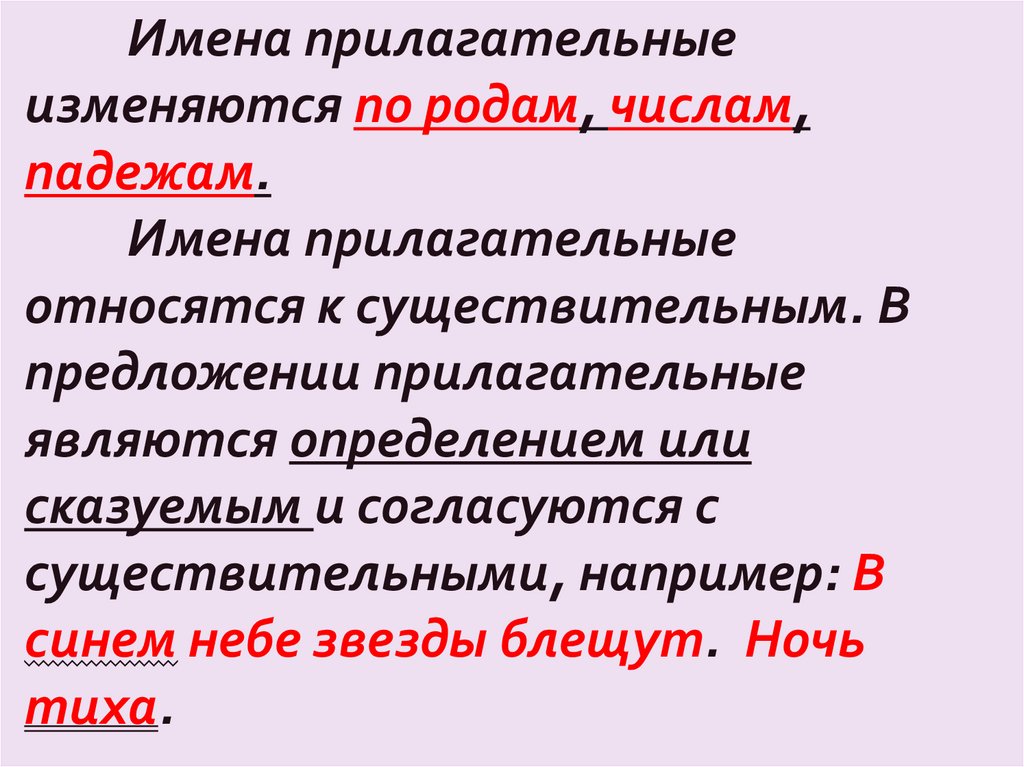 Имена прилагательные изменяются по родам, числам, падежам.

Имена прилагательные относятся к существительным. В предложении прилагательные являются определением или сказуемым и согласуются с существительными, например: В синем небе звезды блещут. Ночь тиха.